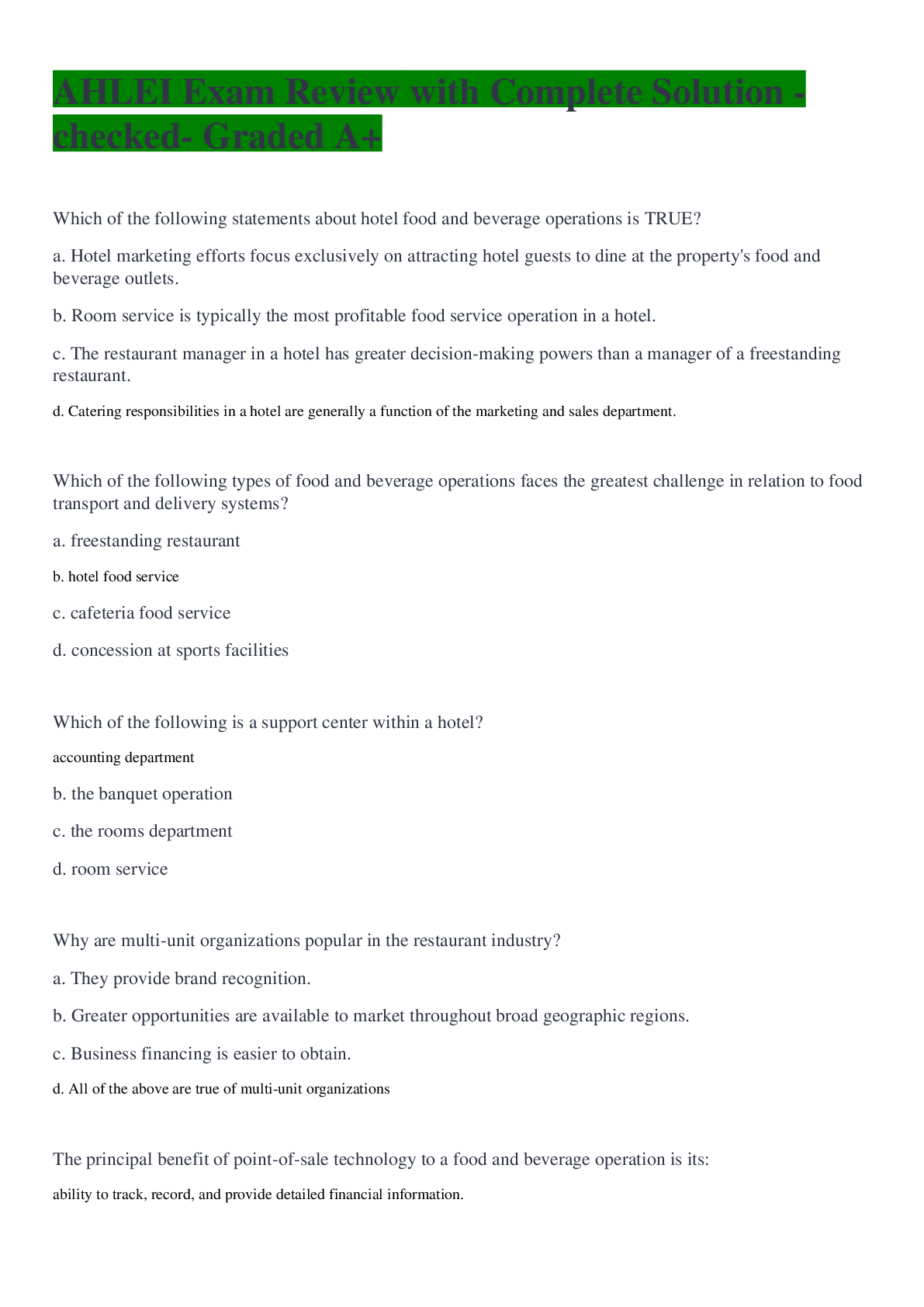 AHLEI Exam Review with Complete Solution - checked- Graded A+

Which of the following statements about hotel food and beverage operations is TRUE?

a. Hotel marketing efforts focus exclusively on attracting hotel guests to dine at the property's food and beverage outlets.

b. Room service is typically the most profitable food service operation in a hotel.

c. The restaurant manager in a hotel has greater decision-making powers than a manager of a freestanding restaurant.

d. Catering responsibilities in a hotel are generally a function of the marketing and sales department.

Which of the following types of food and beverage operations faces the greatest challenge in relation to food transport and delivery systems?

a. freestanding restaurant

b. hotel food service

c. cafeteria food service

d. concession at sports facilities

Which of the following is a support center within a hotel?

accounting department

b. the banquet operation

c. the rooms department

d. room service

Why are multi-unit organizations popular in the restaurant industry?

a. They provide brand recognition.

b. Greater opportunities are available to market throughout broad geographic regions.

c. Business financing is easier to obtain.

d. All of the above are true of multi-unit organizations

The principal benefit of point-of-sale technology to a food and beverage operation is its:

ability to track, record, and provide detailed financial information.